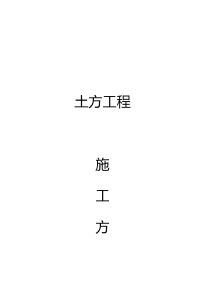 土方工程

施

工

方